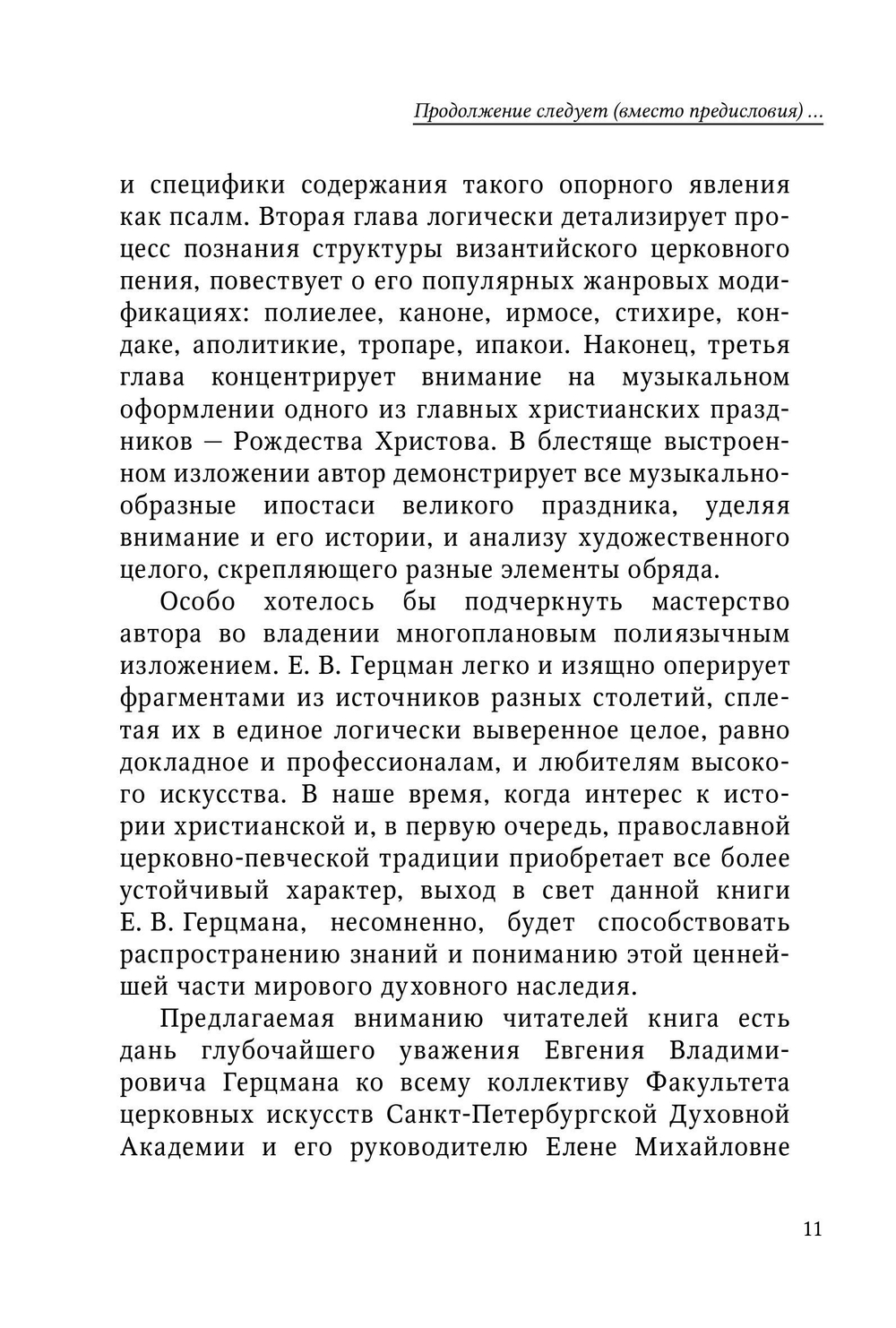 Продолжение следует (вместо предисловия) ...

и специфики содержания такого опорного явления как псалм. Вторая глава логически детализирует процесс познания структуры византийского церковного пения, повествует о его популярных жанровых модификациях: полиелее, каноне, ирмосе, стихире, кондаке, аполитикие, тропаре, ипакои. Наконец, третья глава концентрирует внимание на музыкальном оформлении одного из главных христианских праздников — Рождества Христова. В блестяще выстроенном изложении автор демонстрирует все музыкально-образные ипостаси великого праздника, уделяя внимание и его истории, и анализу художественного целого, скрепляющего разные элементы обряда.

Особо хотелось бы подчеркнуть мастерство автора во владении многоплановым полиязычным изложением. Е. В. Герцман легко и изящно оперирует фрагментами из источников разных столетий, сплетая их в единое логически выверенное целое, равно докладное и профессионалам, и любителям высокого искусства. В наше время, когда интерес к истории христианской и, в первую очередь, православной церковно-певческой традиции приобретает все более устойчивый характер, выход в свет данной книги Е. В. Герцмана, несомненно, будет способствовать распространению знаний и пониманию этой ценнейшей части мирового духовного наследия.

Предлагаемая вниманию читателей книга есть дань глубочайшего уважения Евгения Владимировича Герцмана ко всему коллективу Факультета церковных искусств Санкт-Петербургской Духовной Академии и его руководителю Елене Михайловне

11